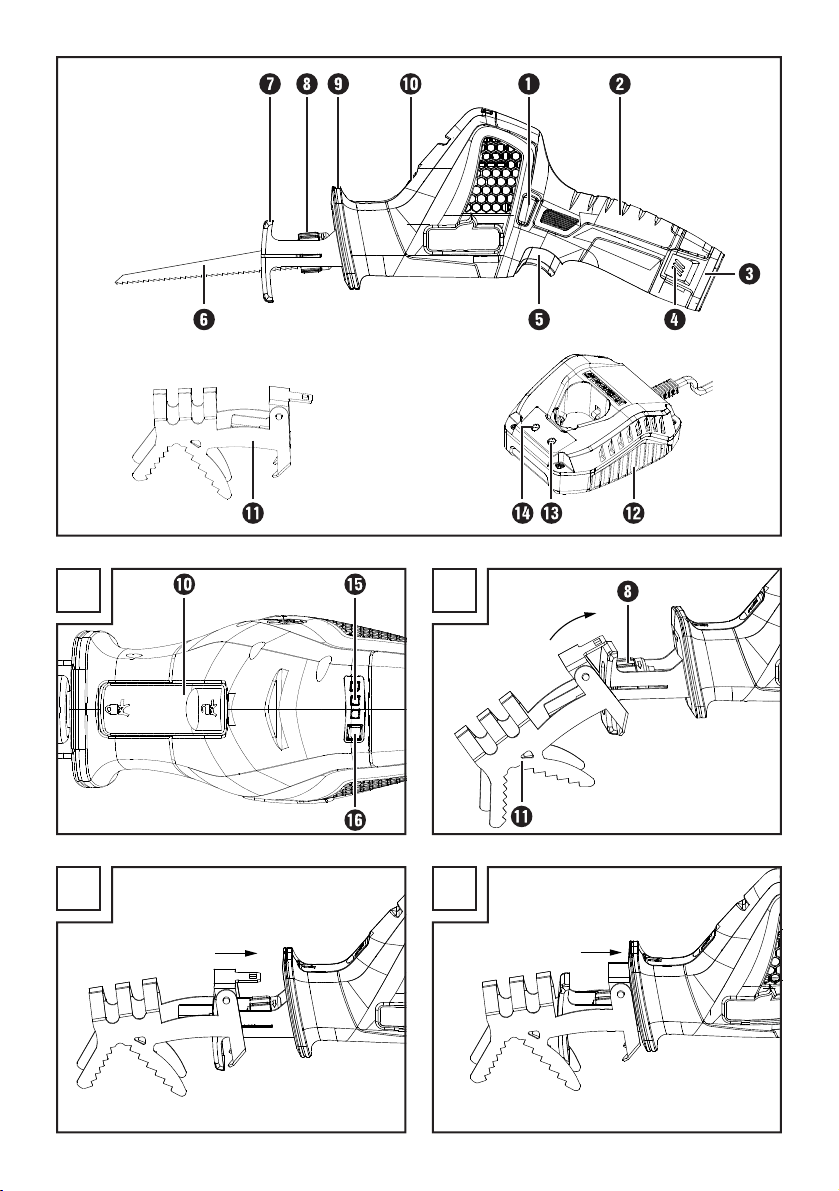 7 8 9 10 1 2
3
6 5 4
11 14 13 12
10 15
16
8
11